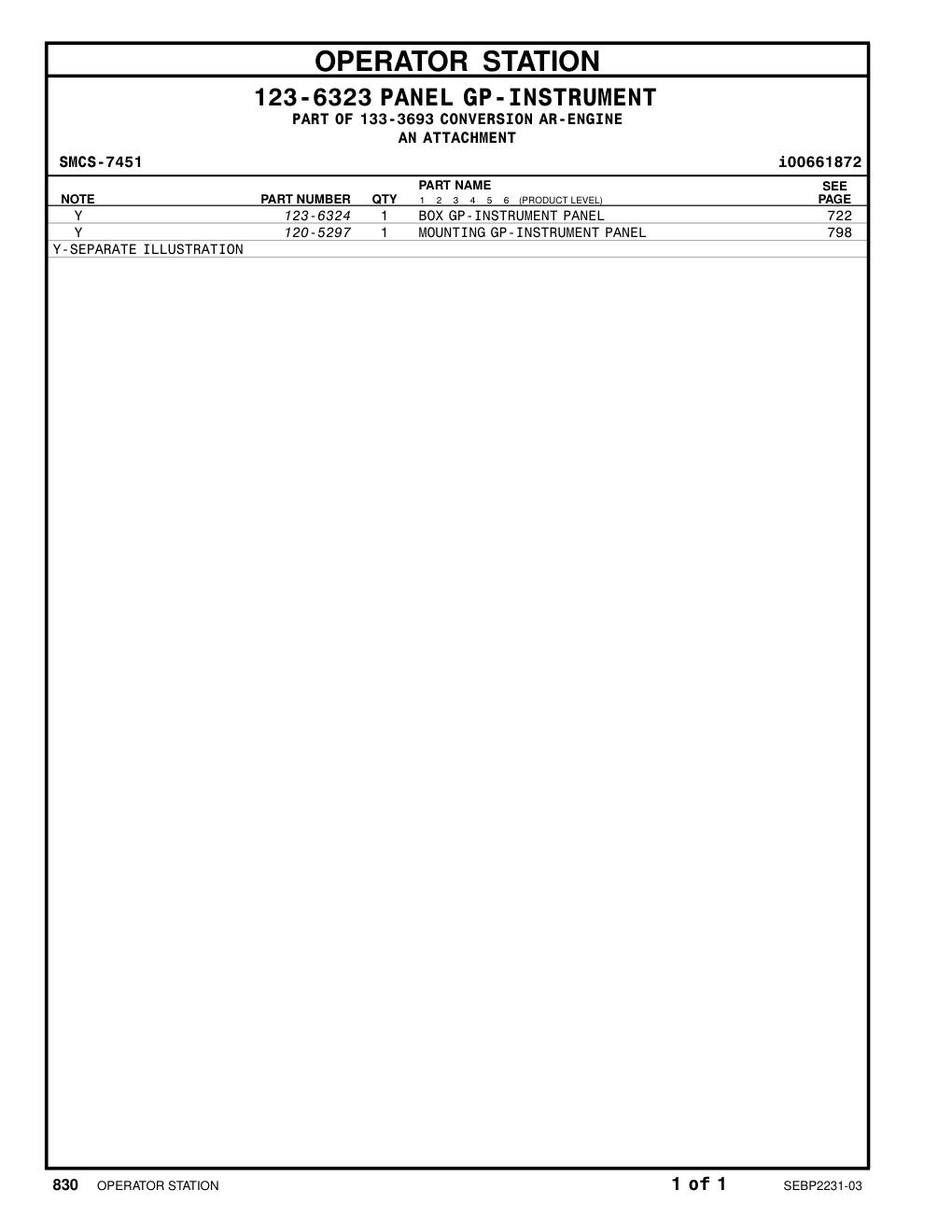 OPERATOR STATION

123-6323 PANEL GP-INSTRUMENT
PART OF 133-3693 CONVERSION AR-ENGINE
AN ATTACHMENT

SMCS-7451 i00661872

| NOTE | PART NUMBER | QTY | PART NAME 1 2 3 4 5 6 (PRODUCT LEVEL) | SEE PAGE |
|---|---|---|---|---|
| Y | 123-6324 | 1 | BOX GP-INSTRUMENT PANEL | 722 |
| Y | 120-5297 | 1 | MOUNTING GP-INSTRUMENT PANEL | 798 |

Y-SEPARATE ILLUSTRATION

830 OPERATOR STATION 1 of 1 SEBP2231-03